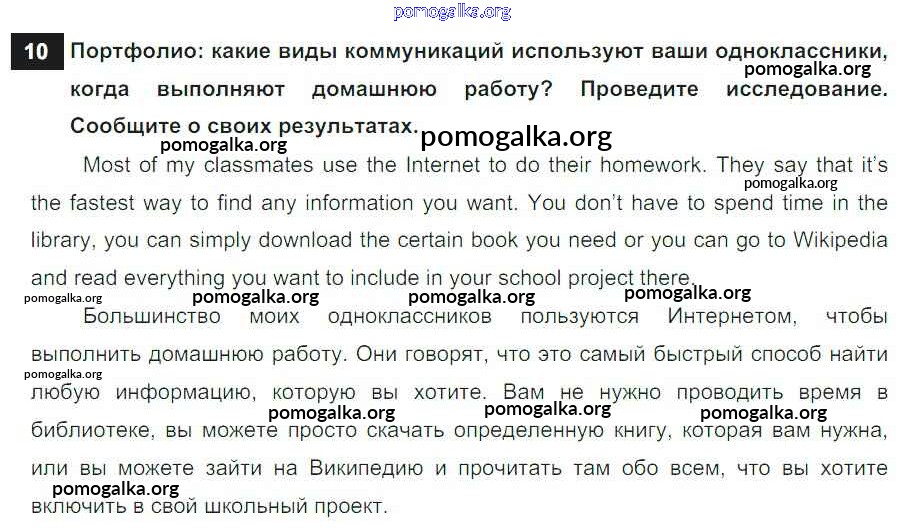 pomogalka.org

10 Портфолио: какие виды коммуникаций используют ваши одноклассники, когда выполняют домашнюю работу? Проведите исследование. Сообщите о своих результатах.

pomogalka.org

pomogalka.org

pomogalka.org

Most of my classmates use the Internet to do their homework. They say that it's the fastest way to find any information you want. You don't have to spend time in the library, you can simply download the certain book you need or you can go to Wikipedia and read everything you want to include in your school project there.

pomogalka.org

pomogalka.org pomogalka.org pomogalka.org pomogalka.org

Большинство моих одноклассников пользуются Интернетом, чтобы выполнить домашнюю работу. Они говорят, что это самый быстрый способ найти любую информацию, которую вы хотите. Вам не нужно проводить время в библиотеке, вы можете просто скачать определенную книгу, которая вам нужна, или вы можете зайти на Википедию и прочитать там обо всем, что вы хотите включить в свой школьный проект.

pomogalka.org

pomogalka.org pomogalka.org pomogalka.org

pomogalka.org